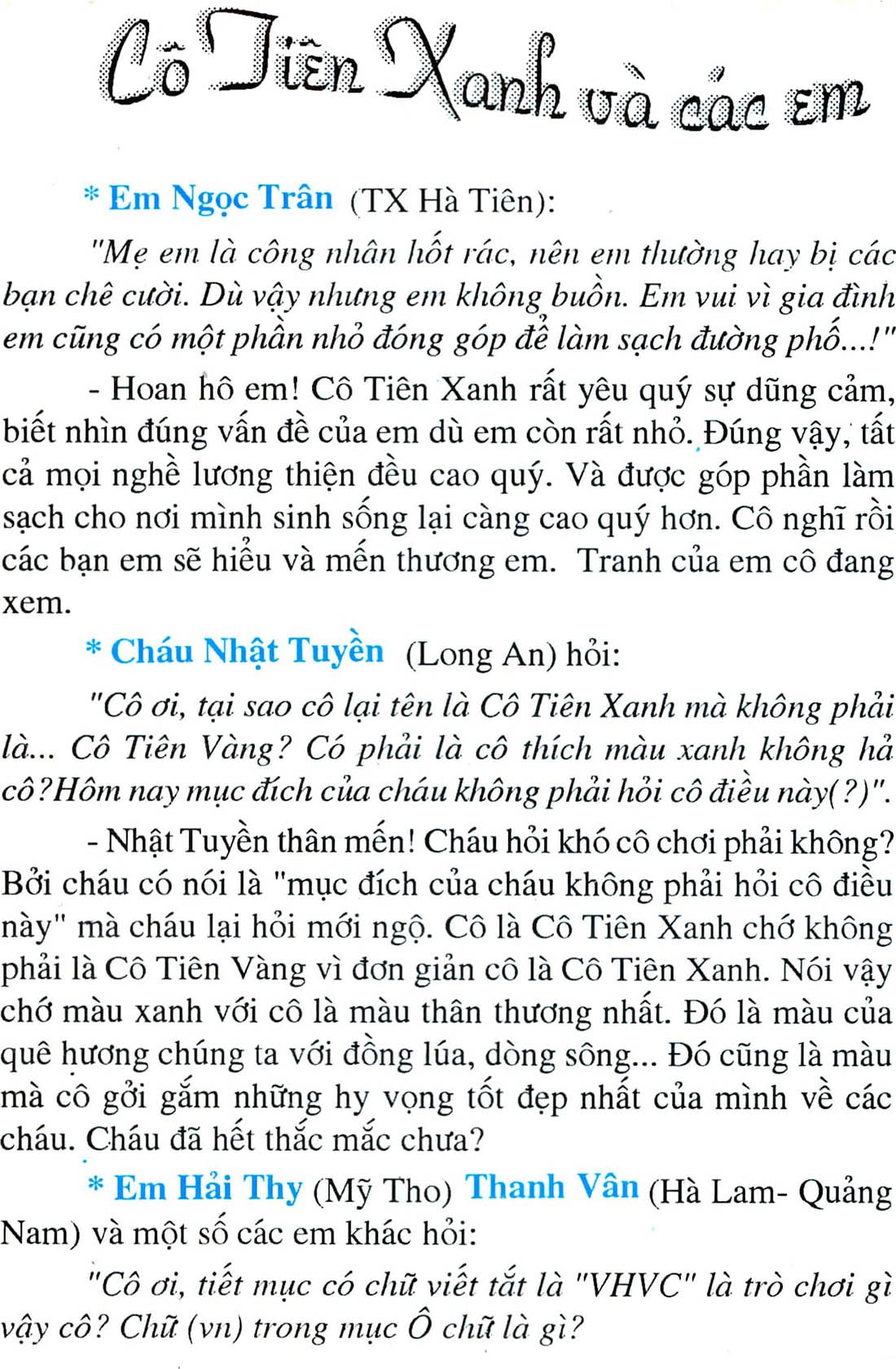 Cô Tiên Xanh và các em

* Em Ngọc Trân (TX Hà Tiên):

"Mẹ em là công nhân hốt rác, nên em thường hay bị các bạn chê cười. Dù vậy nhưng em không buồn. Em vui vì gia đình em cũng có một phần nhỏ đóng góp để làm sạch đường phố...!"

- Hoan hô em! Cô Tiên Xanh rất yêu quý sự dũng cảm, biết nhìn đúng vấn đề của em dù em còn rất nhỏ. Đúng vậy, tất cả mọi nghề lương thiện đều cao quý. Và được góp phần làm sạch cho nơi mình sinh sống lại càng cao quý hơn. Cô nghĩ rồi các bạn em sẽ hiểu và mến thương em. Tranh của em cô đang xem.

* Cháu Nhật Tuyền (Long An) hỏi:

"Cô ơi, tại sao cô lại tên là Cô Tiên Xanh mà không phải là... Cô Tiên Vàng? Có phải là cô thích màu xanh không hả cô?Hôm nay mục đích của cháu không phải hỏi cô điều này(?)".

- Nhật Tuyền thân mến! Cháu hỏi khó cô chơi phải không? Bởi cháu có nói là "mục đích của cháu không phải hỏi cô điều này" mà cháu lại hỏi mới ngộ. Cô là Cô Tiên Xanh chớ không phải là Cô Tiên Vàng vì đơn giản cô là Cô Tiên Xanh. Nói vậy chớ màu xanh với cô là màu thân thương nhất. Đó là màu của quê hương chúng ta với đồng lúa, dòng sông... Đó cũng là màu mà cô gởi gắm những hy vọng tốt đẹp nhất của mình về các cháu. Cháu đã hết thắc mắc chưa?

* Em Hải Thy (Mỹ Tho) Thanh Vân (Hà Lam- Quảng Nam) và một số các em khác hỏi:

"Cô ơi, tiết mục có chữ viết tắt là "VHVC" là trò chơi gì vậy cô? Chữ (vn) trong mục Ô chữ là gì?